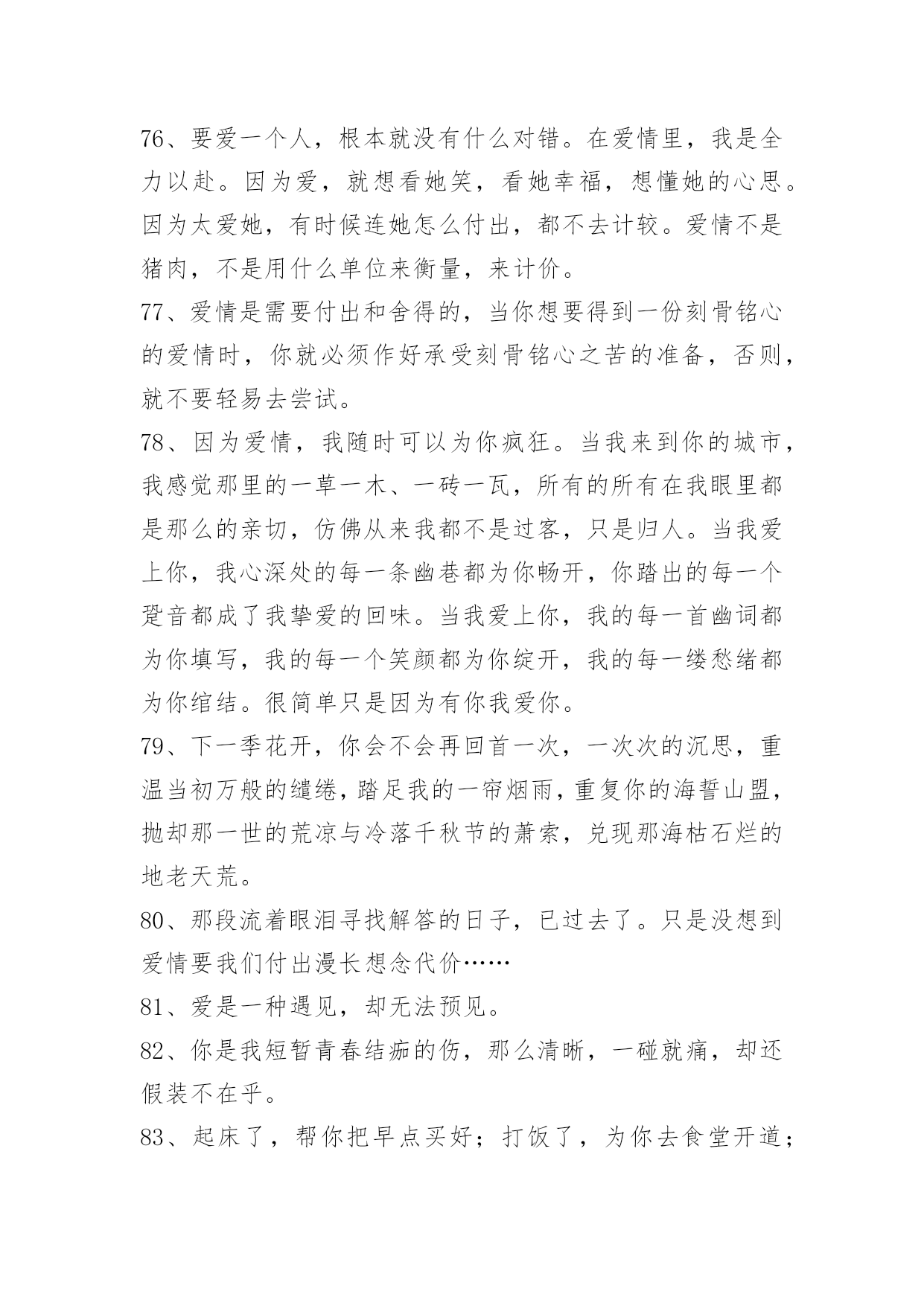 76、要爱一个人，根本就没有什么对错。在爱情里，我是全力以赴。因为爱，就想看她笑，看她幸福，想懂她的心思。因为太爱她，有时候连她怎么付出，都不去计较。爱情不是猪肉，不是用什么单位来衡量，来计价。

77、爱情是需要付出和舍得的，当你想要得到一份刻骨铭心的爱情时，你就必须作好承受刻骨铭心之苦的准备，否则，就不要轻易去尝试。

78、因为爱情，我随时可以为你疯狂。当我来到你的城市，我感觉那里的一草一木、一砖一瓦，所有的所有在我眼里都是那么的亲切，仿佛从来我都不是过客，只是归人。当我爱上你，我心深处的每一条幽巷都为你畅开，你踏出的每一个跫音都成了我挚爱的回味。当我爱上你，我的每一首幽词都为你填写，我的每一个笑颜都为你绽开，我的每一缕愁绪都为你绾结。很简单只是因为有你我爱你。

79、下一季花开，你会不会再回首一次，一次次的沉思，重温当初万般的缱绻，踏足我的一帘烟雨，重复你的海誓山盟，抛却那一世的荒凉与冷落千秋节的萧索，兑现那海枯石烂的地老天荒。

80、那段流着眼泪寻找解答的日子，已过去了。只是没想到爱情要我们付出漫长想念代价……

81、爱是一种遇见，却无法预见。

82、你是我短暂青春结痂的伤，那么清晰，一碰就痛，却还假装不在乎。

83、起床了，帮你把早点买好；打饭了，为你去食堂开道；